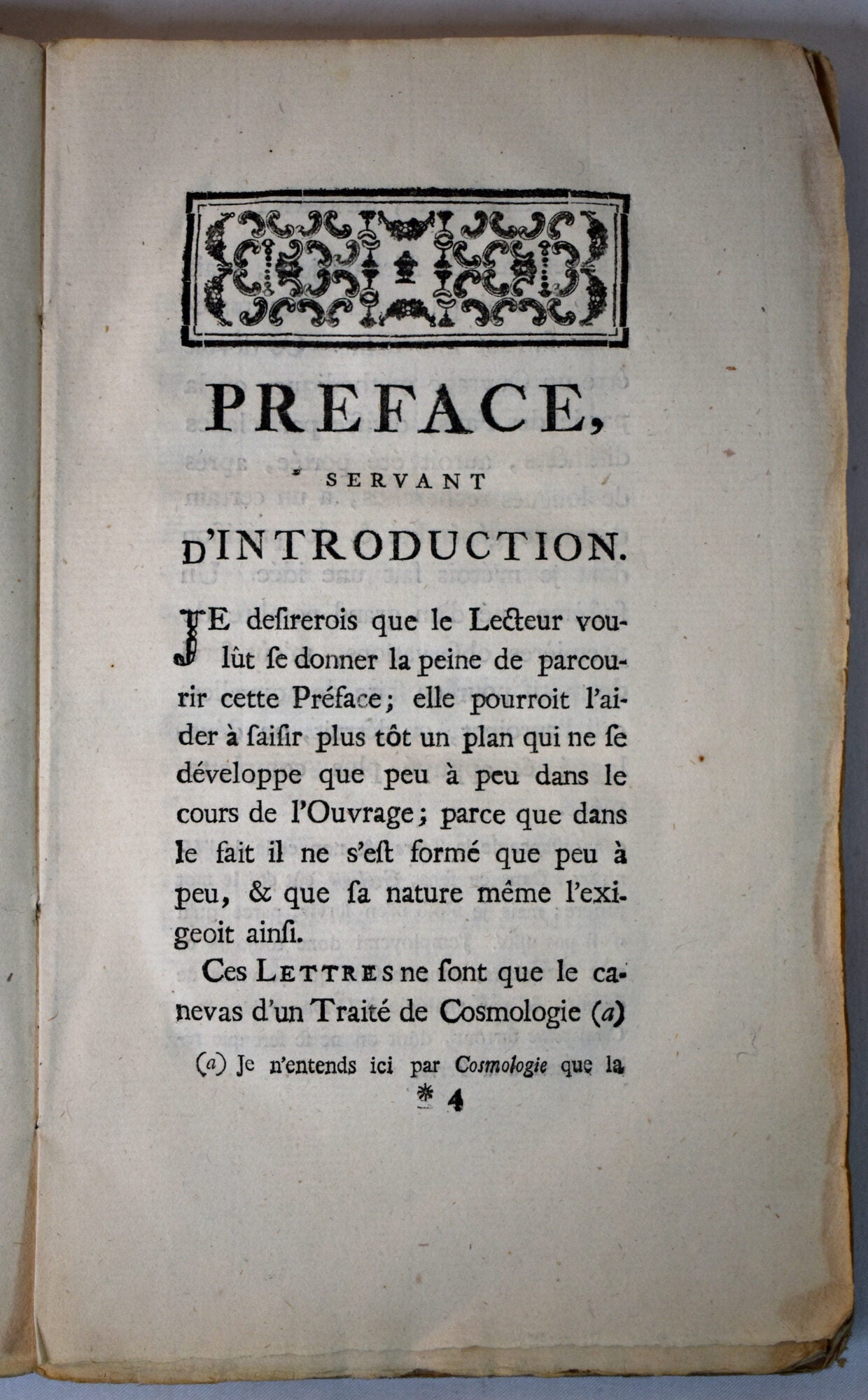 PREFACE,

SERVANT

D'INTRODUCTION.

JE desirerois que le Lecteur voulût se donner la peine de parcourir cette Préface; elle pourroit l'aider à saisir plus tôt un plan qui ne se développe que peu à peu dans le cours de l'Ouvrage; parce que dans le fait il ne s'est formé que peu à peu, & que sa nature même l'exigeoit ainsi.

Ces LETTRES ne sont que le canevas d'un Traité de Cosmologie (a)

(a) Je n'entends ici par Cosmologie que la

* 4